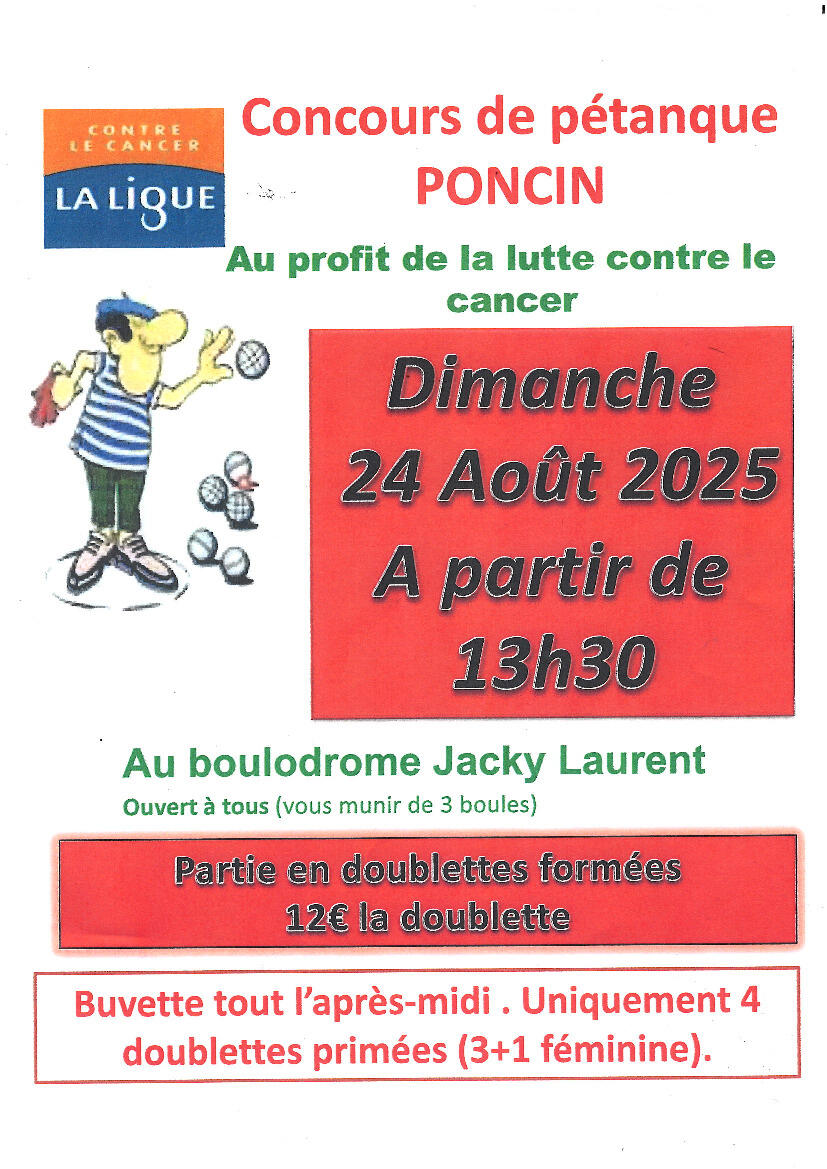 CONTRE LE CANCER
LA LIGUE

Concours de pétanque
PONCIN

Au profit de la lutte contre le cancer

Dimanche
24 Août 2025
A partir de
13h30

Au boulodrome Jacky Laurent
Ouvert à tous (vous munir de 3 boules)

Partie en doublettes formées
12€ la doublette

Buvette tout l'après-midi . Uniquement 4 doublettes primées (3+1 féminine).